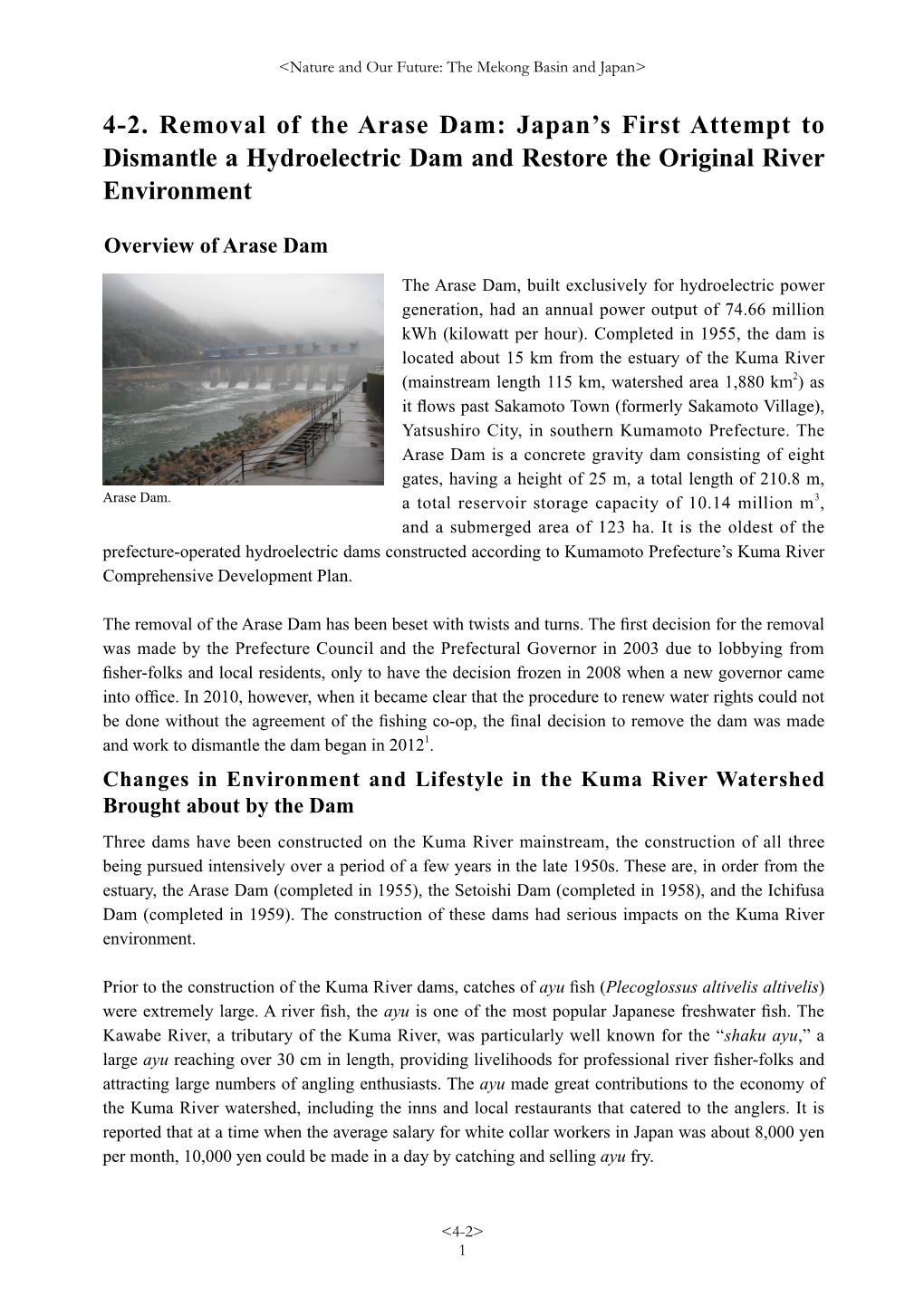 <Nature and Our Future: The Mekong Basin and Japan>

4-2. Removal of the Arase Dam: Japan's First Attempt to Dismantle a Hydroelectric Dam and Restore the Original River Environment

Overview of Arase Dam

Arase Dam.

The Arase Dam, built exclusively for hydroelectric power generation, had an annual power output of 74.66 million kWh (kilowatt per hour). Completed in 1955, the dam is located about 15 km from the estuary of the Kuma River (mainstream length 115 km, watershed area 1,880 km$^2$) as it flows past Sakamoto Town (formerly Sakamoto Village), Yatsushiro City, in southern Kumamoto Prefecture. The Arase Dam is a concrete gravity dam consisting of eight gates, having a height of 25 m, a total length of 210.8 m, a total reservoir storage capacity of 10.14 million m$^3$, and a submerged area of 123 ha. It is the oldest of the prefecture-operated hydroelectric dams constructed according to Kumamoto Prefecture's Kuma River Comprehensive Development Plan.

The removal of the Arase Dam has been beset with twists and turns. The first decision for the removal was made by the Prefecture Council and the Prefectural Governor in 2003 due to lobbying from fisher-folks and local residents, only to have the decision frozen in 2008 when a new governor came into office. In 2010, however, when it became clear that the procedure to renew water rights could not be done without the agreement of the fishing co-op, the final decision to remove the dam was made and work to dismantle the dam began in 2012$^1$.

Changes in Environment and Lifestyle in the Kuma River Watershed Brought about by the Dam

Three dams have been constructed on the Kuma River mainstream, the construction of all three being pursued intensively over a period of a few years in the late 1950s. These are, in order from the estuary, the Arase Dam (completed in 1955), the Setoishi Dam (completed in 1958), and the Ichifusa Dam (completed in 1959). The construction of these dams had serious impacts on the Kuma River environment.

Prior to the construction of the Kuma River dams, catches of ayu fish (Plecoglossus altivelis altivelis) were extremely large. A river fish, the ayu is one of the most popular Japanese freshwater fish. The Kawabe River, a tributary of the Kuma River, was particularly well known for the "shaku ayu," a large ayu reaching over 30 cm in length, providing livelihoods for professional river fisher-folks and attracting large numbers of angling enthusiasts. The ayu made great contributions to the economy of the Kuma River watershed, including the inns and local restaurants that catered to the anglers. It is reported that at a time when the average salary for white collar workers in Japan was about 8,000 yen per month, 10,000 yen could be made in a day by catching and selling ayu fry.

<4-2>
1